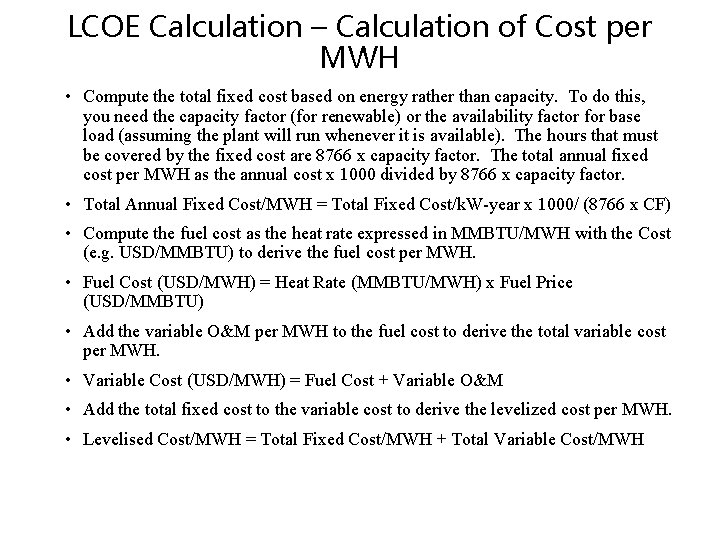 LCOE Calculation – Calculation of Cost per MWH

• Compute the total fixed cost based on energy rather than capacity. To do this, you need the capacity factor (for renewable) or the availability factor for base load (assuming the plant will run whenever it is available). The hours that must be covered by the fixed cost are 8766 x capacity factor. The total annual fixed cost per MWH as the annual cost x 1000 divided by 8766 x capacity factor.

• Total Annual Fixed Cost/MWH = Total Fixed Cost/kW-year x 1000/ (8766 x CF)

• Compute the fuel cost as the heat rate expressed in MMBTU/MWH with the Cost (e.g. USD/MMBTU) to derive the fuel cost per MWH.

• Fuel Cost (USD/MWH) = Heat Rate (MMBTU/MWH) x Fuel Price (USD/MMBTU)

• Add the variable O&M per MWH to the fuel cost to derive the total variable cost per MWH.

• Variable Cost (USD/MWH) = Fuel Cost + Variable O&M

• Add the total fixed cost to the variable cost to derive the levelized cost per MWH.

• Levelised Cost/MWH = Total Fixed Cost/MWH + Total Variable Cost/MWH